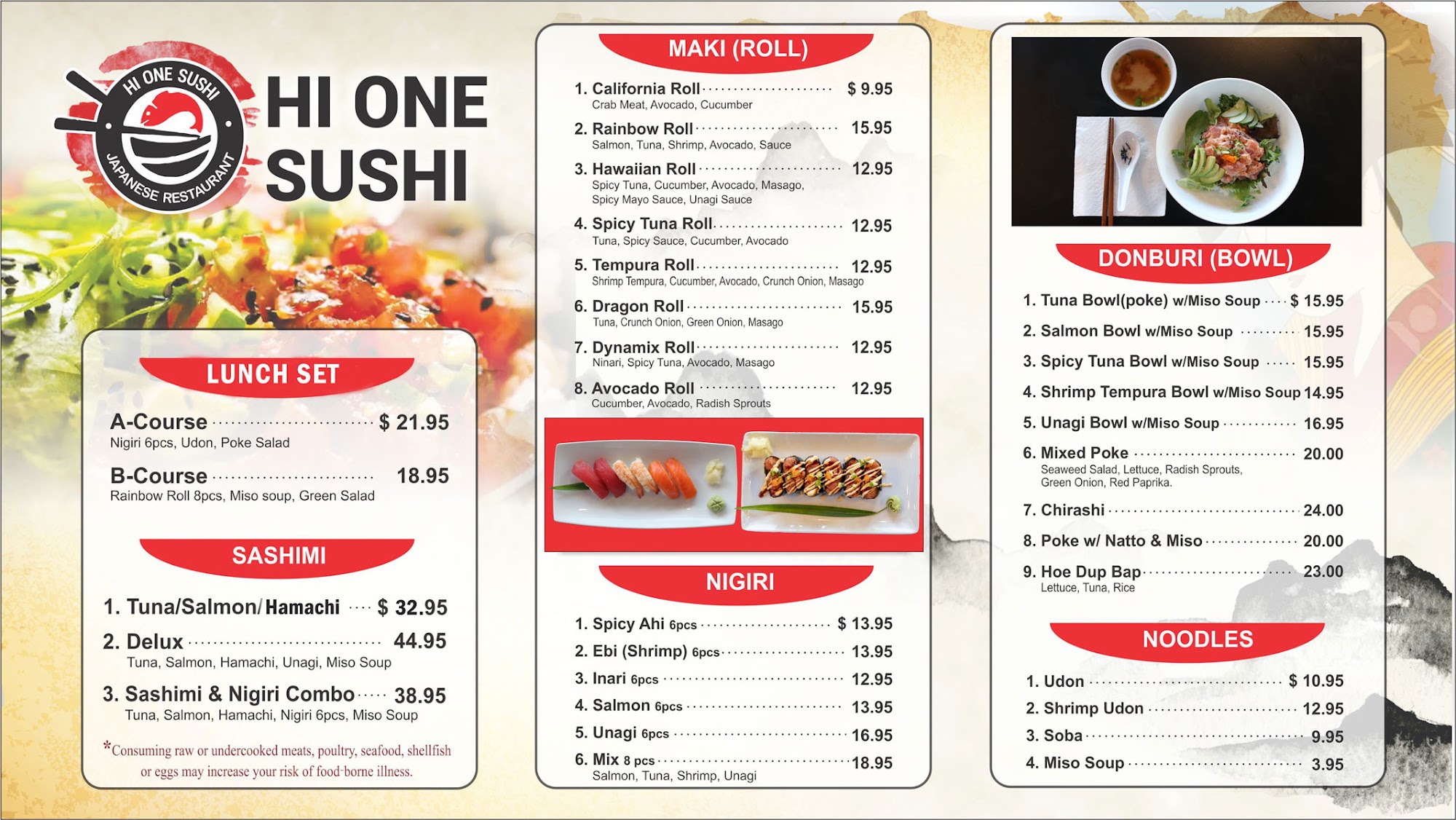 HI ONE SUSHI
JAPANESE RESTAURANT

HI ONE SUSHI

LUNCH SET

A-Course $ 21.95
Nigiri 6pcs, Udon, Poke Salad

B-Course 18.95
Rainbow Roll 8pcs, Miso soup, Green Salad

SASHIMI

1. Tuna/Salmon/Hamachi $ 32.95

2. Delux 44.95
Tuna, Salmon, Hamachi, Unagi, Miso Soup

3. Sashimi & Nigiri Combo 38.95
Tuna, Salmon, Hamachi, Nigiri 6pcs, Miso Soup

*Consuming raw or undercooked meats, poultry, seafood, shellfish or eggs may increase your risk of food-borne illness.

MAKI (ROLL)

1. California Roll $ 9.95
Crab Meat, Avocado, Cucumber

2. Rainbow Roll 15.95
Salmon, Tuna, Shrimp, Avocado, Sauce

3. Hawaiian Roll 12.95
Spicy Tuna, Cucumber, Avocado, Masago, Spicy Mayo Sauce, Unagi Sauce

4. Spicy Tuna Roll 12.95
Tuna, Spicy Sauce, Cucumber, Avocado

5. Tempura Roll 12.95
Shrimp Tempura, Cucumber, Avocado, Crunch Onion, Masago

6. Dragon Roll 15.95
Tuna, Crunch Onion, Green Onion, Masago

7. Dynamix Roll 12.95
Ninari, Spicy Tuna, Avocado, Masago

8. Avocado Roll 12.95
Cucumber, Avocado, Radish Sprouts

NIGIRI

1. Spicy Ahi 6pcs $ 13.95

2. Ebi (Shrimp) 6pcs 13.95

3. Inari 6pcs 12.95

4. Salmon 6pcs 13.95

5. Unagi 6pcs 16.95

6. Mix 8 pcs 18.95
Salmon, Tuna, Shrimp, Unagi

DONBURI (BOWL)

1. Tuna Bowl(poke) w/Miso Soup $ 15.95

2. Salmon Bowl w/Miso Soup 15.95

3. Spicy Tuna Bowl w/Miso Soup 15.95

4. Shrimp Tempura Bowl w/Miso Soup 14.95

5. Unagi Bowl w/Miso Soup 16.95

6. Mixed Poke 20.00
Seaweed Salad, Lettuce, Radish Sprouts, Green Onion, Red Paprika.

7. Chirashi 24.00

8. Poke w/ Natto & Miso 20.00

9. Hoe Dup Bap 23.00
Lettuce, Tuna, Rice

NOODLES

1. Udon $ 10.95

2. Shrimp Udon 12.95

3. Soba 9.95

4. Miso Soup 3.95